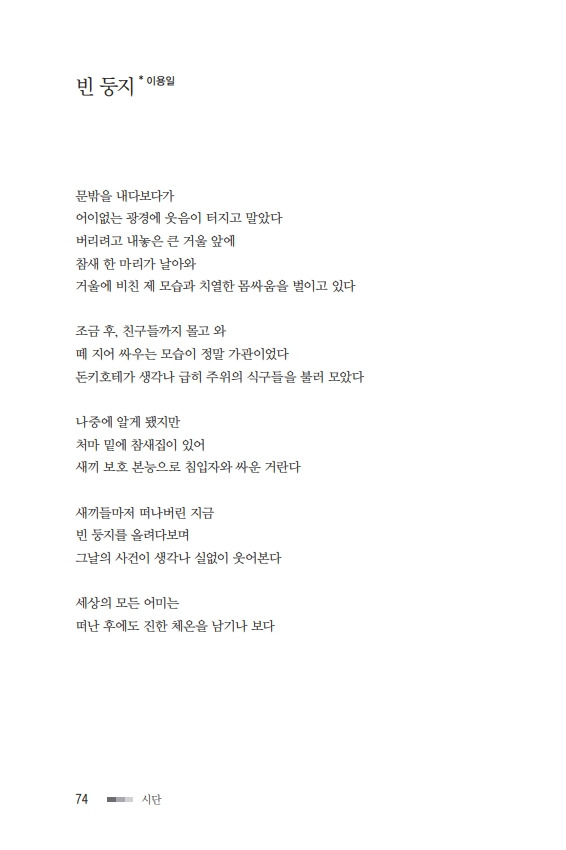 빈 둥지 * 이용일

문밖을 내다보다가
어이없는 광경에 웃음이 터지고 말았다
버리려고 내놓은 큰 거울 앞에
참새 한 마리가 날아와
거울에 비친 제 모습과 치열한 몸싸움을 벌이고 있다

조금 후, 친구들까지 몰고 와
떼 지어 싸우는 모습이 정말 가관이었다
돈키호테가 생각나 급히 주위의 식구들을 불러 모았다

나중에 알게 됐지만
처마 밑에 참새집이 있어
새끼 보호 본능으로 침입자와 싸운 거란다

새끼들마저 떠나버린 지금
빈 둥지를 올려다보며
그날의 사건이 생각나 실없이 웃어본다

세상의 모든 어미는
떠난 후에도 진한 체온을 남기나 보다

74 시단